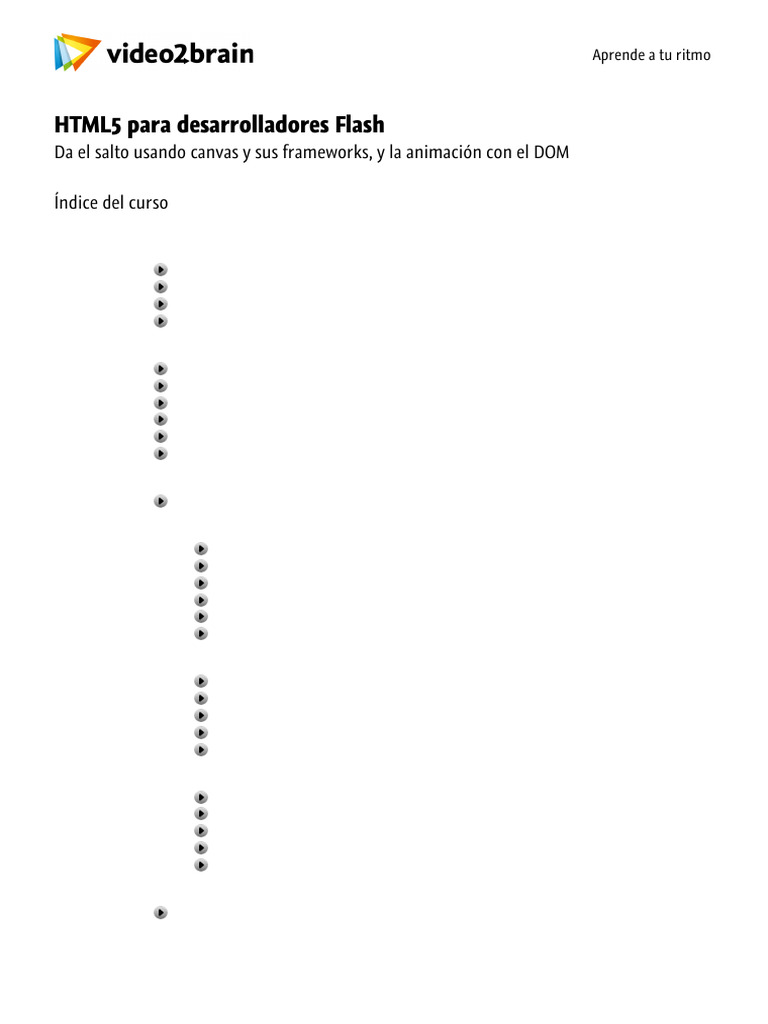 video2brain

Aprende a tu ritmo

HTML5 para desarrolladores Flash

Da el salto usando canvas y sus frameworks, y la animación con el DOM

Índice del curso